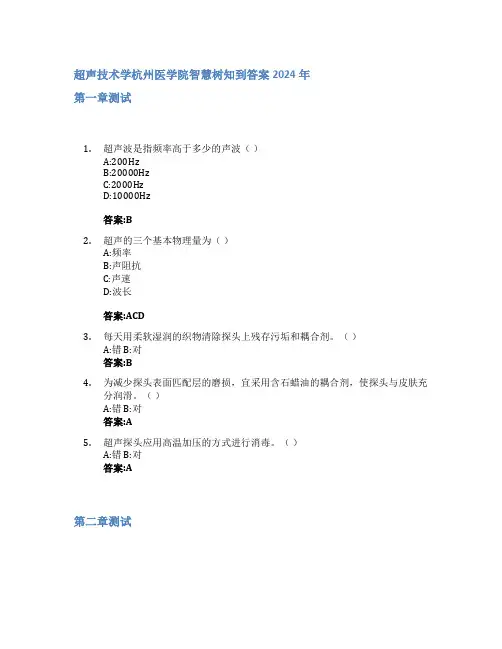 超声技术学杭州医学院智慧树知到答案 2024 年

第一章测试

1. 超声波是指频率高于多少的声波（ ）
A:200Hz
B:20000Hz
C:2000Hz
D:10000Hz

答案:B

2. 超声的三个基本物理量为（ ）
A:频率
B:声阻抗
C:声速
D:波长

答案:ACD

3. 每天用柔软湿润的织物清除探头上残存污垢和耦合剂。（ ）
A:错 B:对
答案:B

4. 为减少探头表面匹配层的磨损，宜采用含石蜡油的耦合剂，使探头与皮肤充分润滑。（ ）
A:错 B:对
答案:A

5. 超声探头应用高温加压的方式进行消毒。（ ）
A:错 B:对
答案:A

第二章测试